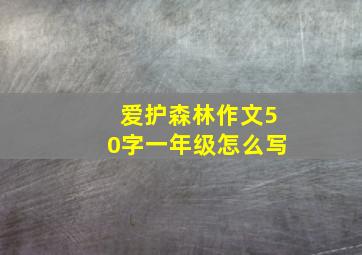 爱护森林作文50字一年级怎么写